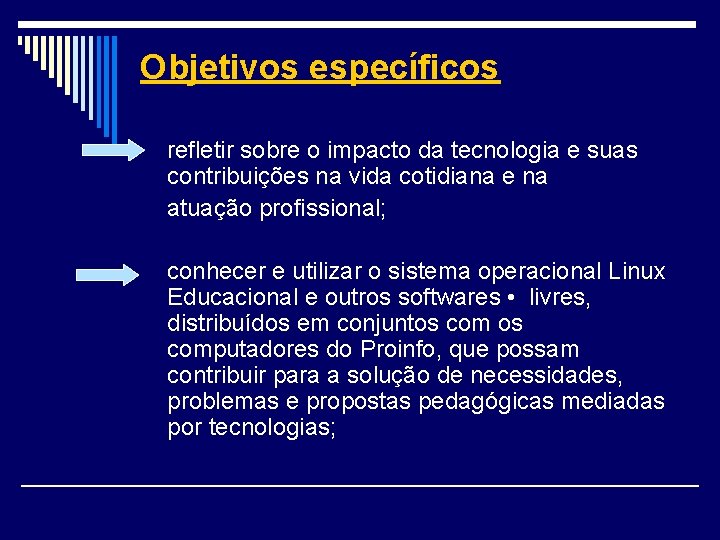 Objetivos específicos

refletir sobre o impacto da tecnologia e suas contribuições na vida cotidiana e na atuação profissional;

conhecer e utilizar o sistema operacional Linux Educacional e outros softwares • livres, distribuídos em conjuntos com os computadores do Proinfo, que possam contribuir para a solução de necessidades, problemas e propostas pedagógicas mediadas por tecnologias;